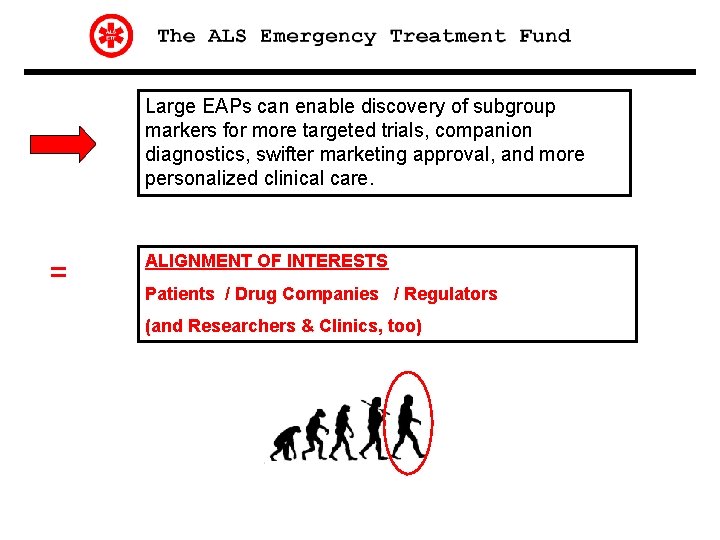 The ALS Emergency Treatment Fund

Large EAPs can enable discovery of subgroup markers for more targeted trials, companion diagnostics, swifter marketing approval, and more personalized clinical care.

=

ALIGNMENT OF INTERESTS

Patients / Drug Companies / Regulators

(and Researchers & Clinics, too)